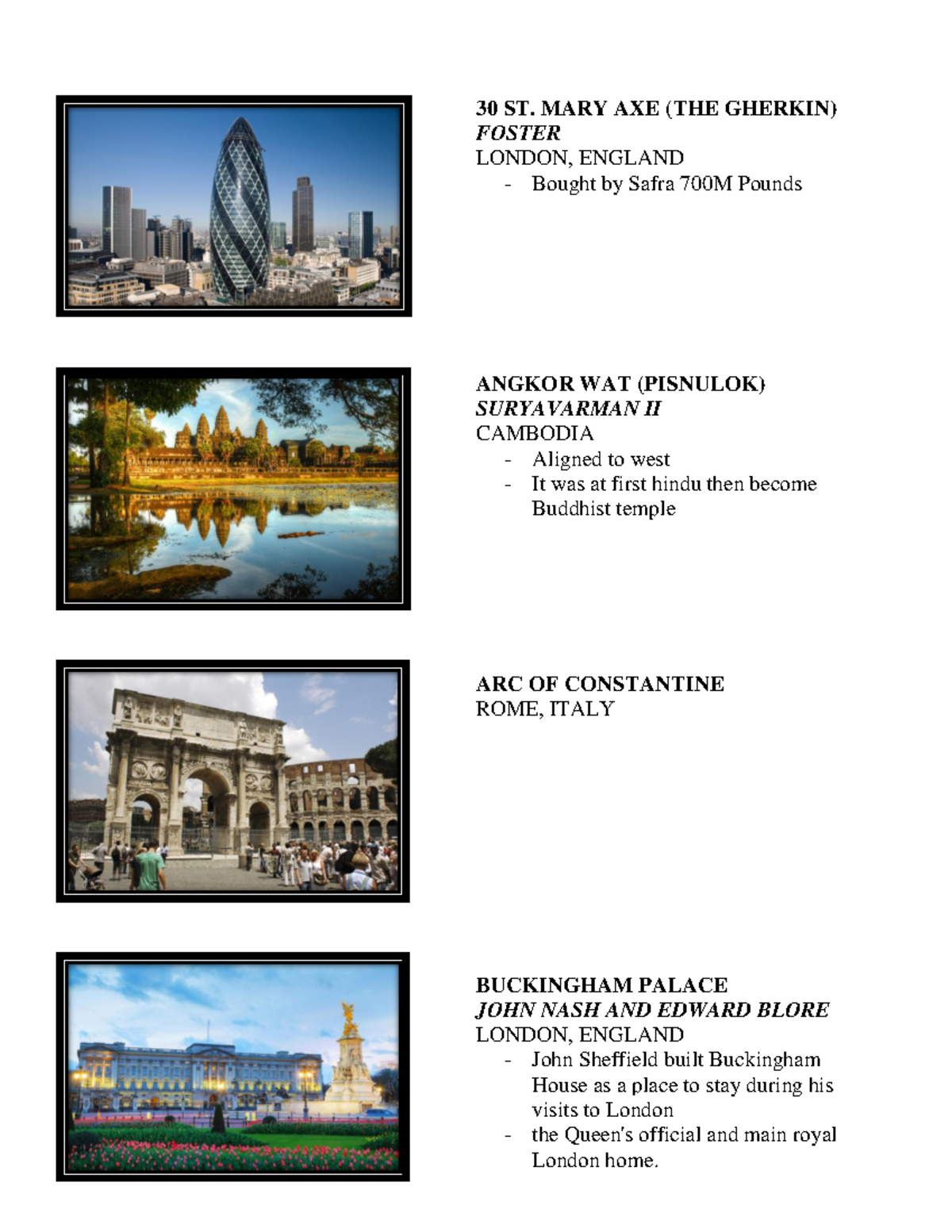 30 ST. MARY AXE (THE GHERKIN)
FOSTER
LONDON, ENGLAND
- Bought by Safra 700M Pounds

ANGKOR WAT (PISNULOK)
SURYAVARMAN II
CAMBODIA
- Aligned to west
- It was at first hindu then become Buddhist temple

ARC OF CONSTANTINE
ROME, ITALY

BUCKINGHAM PALACE
JOHN NASH AND EDWARD BLORE
LONDON, ENGLAND
- John Sheffield built Buckingham House as a place to stay during his visits to London
- the Queen's official and main royal London home.